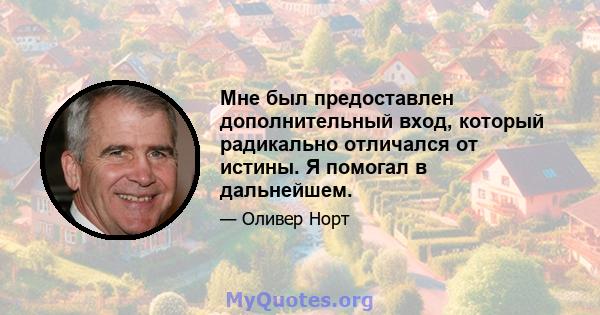 Мне был предоставлен дополнительный вход, который радикально отличался от истины. Я помогал в дальнейшем.

— Оливер Норт

MyQuotes.org